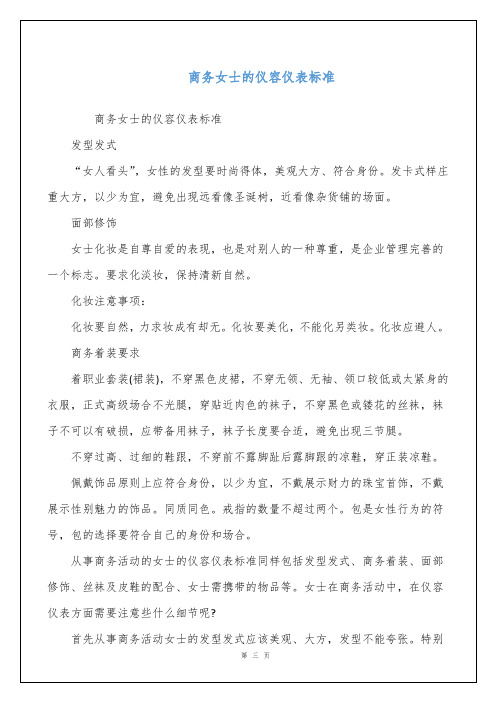 商务女士的仪容仪表标准

商务女士的仪容仪表标准

发型发式

“女人看头”，女性的发型要时尚得体，美观大方、符合身份。发卡式样庄重大方，以少为宜，避免出现远看像圣诞树，近看像杂货铺的场面。

面部修饰

女士化妆是自尊自爱的表现，也是对别人的一种尊重，是企业管理完善的一个标志。要求化淡妆，保持清新自然。

化妆注意事项：

化妆要自然，力求妆成有却无。化妆要美化，不能化另类妆。化妆应避人。

商务着装要求

着职业套装(裙装)，不穿黑色皮裙，不穿无领、无袖、领口较低或太紧身的衣服，正式高级场合不光腿，穿贴近肉色的袜子，不穿黑色或镂花的丝袜，袜子不可以有破损，应带备用袜子，袜子长度要合适，避免出现三节腿。

不穿过高、过细的鞋跟，不穿前不露脚趾后露脚跟的凉鞋，穿正装凉鞋。

佩戴饰品原则上应符合身份，以少为宜，不戴展示财力的珠宝首饰，不戴展示性别魅力的饰品。同质同色。戒指的数量不超过两个。包是女性行为的符号，包的选择要符合自己的身份和场合。

从事商务活动的女士的仪容仪表标准同样包括发型发式、商务着装、面部修饰、丝袜及皮鞋的配合、女士需携带的物品等。女士在商务活动中，在仪容仪表方面需要注意些什么细节呢?

首先从事商务活动女士的发型发式应该美观、大方，发型不能夸张。特别

第 三 页